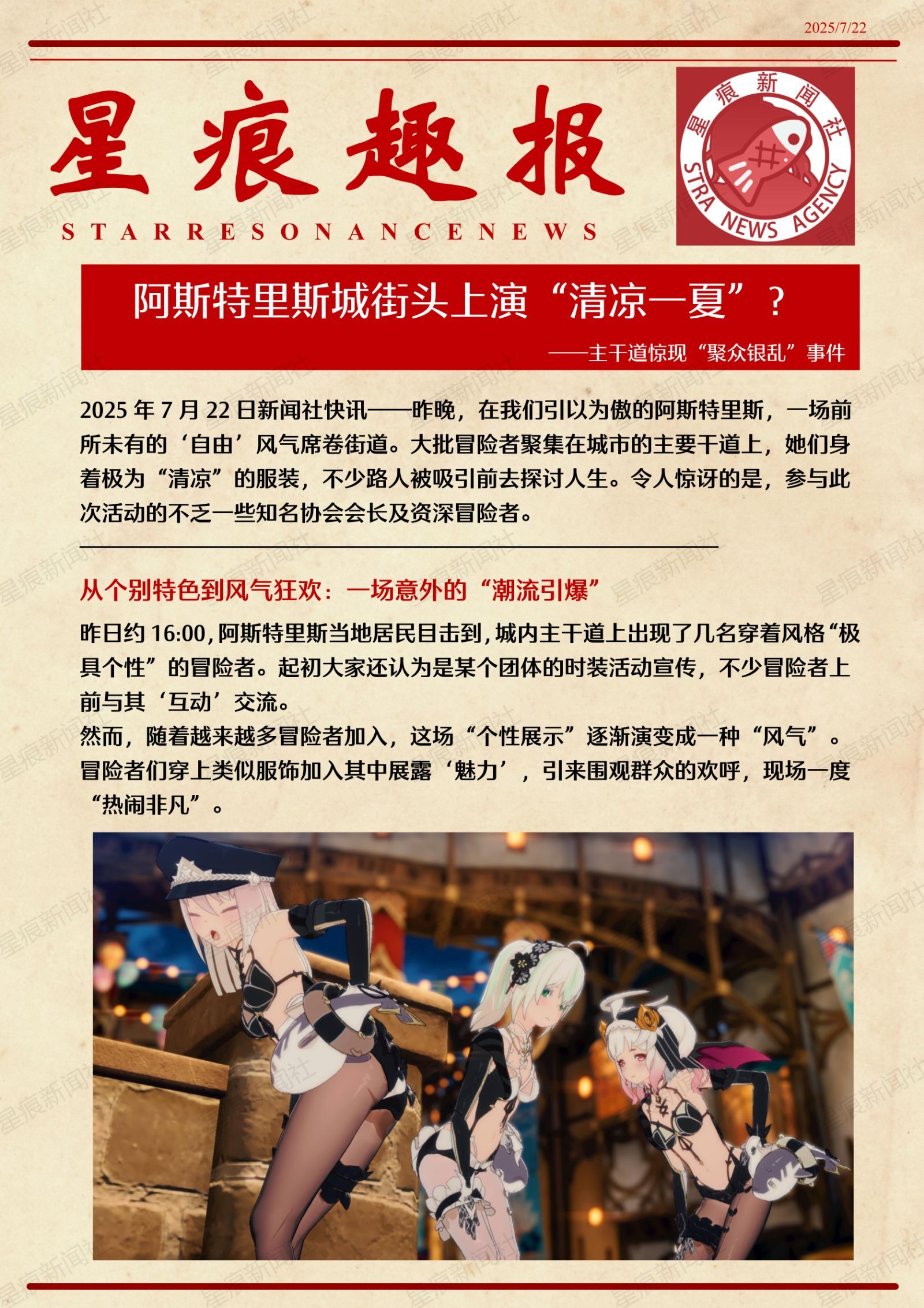 2025/7/22

星痕趣报

STARRESONANCENEWS

星痕新闻社
STRA NEWS AGENCY

阿斯特里斯城街头上演“清凉一夏”？

——主干道惊现“聚众银乱”事件

2025年7月22日新闻社快讯——昨晚，在我们引以为傲的阿斯特里斯，一场前所未有的‘自由’风气席卷街道。大批冒险者聚集在城市的主要干道上，她们身着极为“清凉”的服装，不少路人被吸引前去探讨人生。令人惊讶的是，参与此次活动的不乏一些知名协会会长及资深冒险者。

从个别特色到风气狂欢：一场意外的“潮流引爆”

昨日约16:00，阿斯特里斯当地居民目击到，城内主干道上出现了几名穿着风格“极具个性”的冒险者。起初大家还认为是某个团体的时装活动宣传，不少冒险者上前与其‘互动’交流。

然而，随着越来越多冒险者加入，这场“个性展示”逐渐演变成一种“风气”。冒险者们穿上类似服饰加入其中展露‘魅力’，引来围观群众的欢呼，现场一度“热闹非凡”。

星痕新闻社